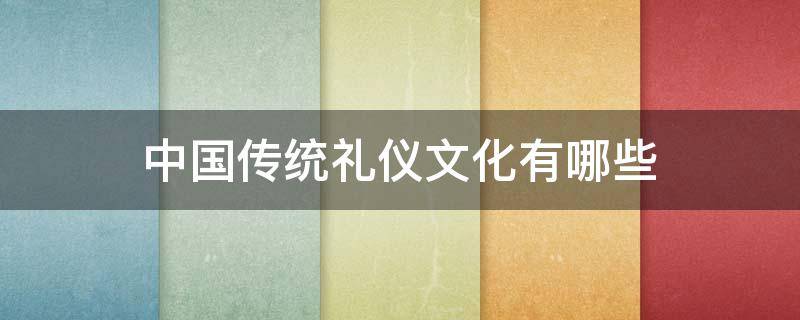 中国传统礼仪文化有哪些